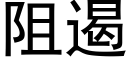 阻遏